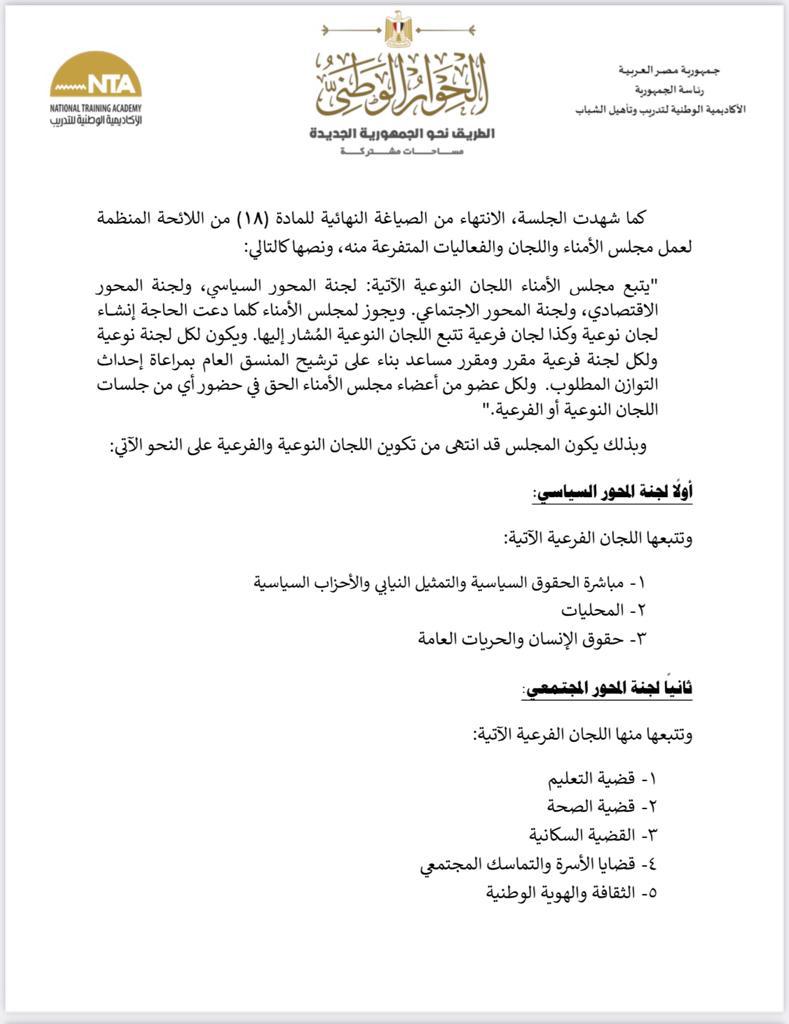 جمهورية مصر العربية
رئاسة الجمهورية
الأكاديمية الوطنية لتدريب وتأهيل الشباب

الحوار الوطني
الطريق نحو الجمهورية الجديدة
مساحات مشتركة

NTA
NATIONAL TRAINING ACADEMY
الأكاديمية الوطنية للتدريب

كما شهدت الجلسة، الانتهاء من الصياغة النهائية للمادة (١٨) من اللائحة المنظمة لعمل مجلس الأمناء واللجان والفعاليات المتفرعة منه، ونصها كالتالي:

"يتبع مجلس الأمناء اللجان النوعية الآتية: لجنة المحور السياسي، ولجنة المحور الاقتصادي، ولجنة المحور الاجتماعي. ويجوز لمجلس الأمناء كلما دعت الحاجة إنشاء لجان نوعية وكذا لجان فرعية تتبع اللجان النوعية المُشار إليها. ويكون لكل لجنة نوعية ولكل لجنة فرعية مقرر ومقرر مساعد بناء على ترشيح المنسق العام بمراعاة إحداث التوازن المطلوب. ولكل عضو من أعضاء مجلس الأمناء الحق في حضور أي من جلسات اللجان النوعية أو الفرعية."

وبذلك يكون المجلس قد انتهى من تكوين اللجان النوعية والفرعية على النحو الآتي:

أولاً لجنة المحور السياسي:

وتتبعها اللجان الفرعية الآتية:

١- مباشرة الحقوق السياسية والتمثيل النيابي والأحزاب السياسية
٢- المحليات
٣- حقوق الإنسان والحريات العامة

ثانياً لجنة المحور المجتمعي:

وتتبعها منها اللجان الفرعية الآتية:

١- قضية التعليم
٢- قضية الصحة
٣- القضية السكانية
٤- قضايا الأسرة والتماسك المجتمعي
٥- الثقافة والهوية الوطنية